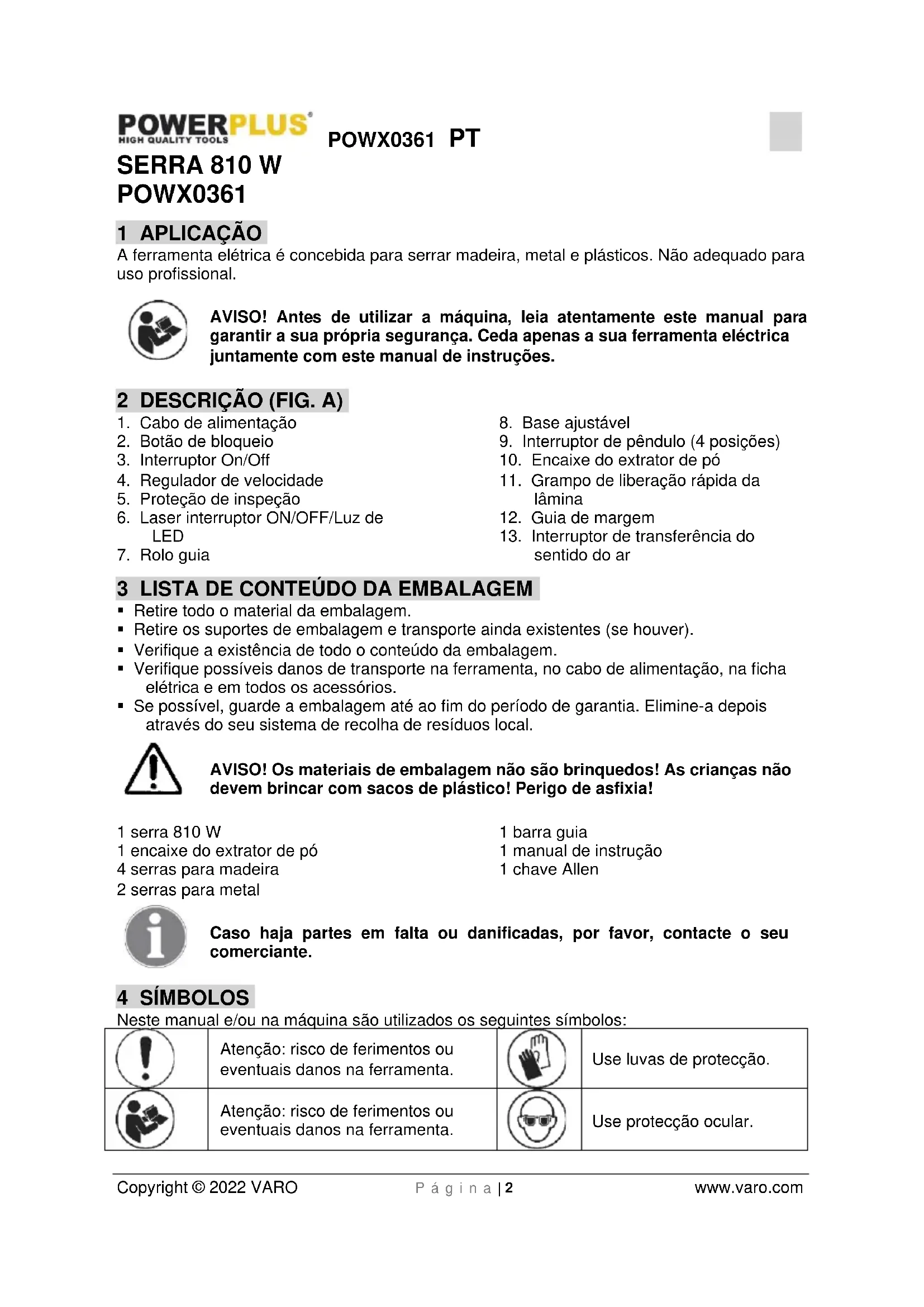 POWERPLUS
HIGH QUALITY TOOLS
POWX0361 PT

SERRA 810 W
POWX0361

1 APLICAÇÃO
A ferramenta elétrica é concebida para serrar madeira, metal e plásticos. Não adequado para uso profissional.

AVISO! Antes de utilizar a máquina, leia atentamente este manual para garantir a sua própria segurança. Ceda apenas a sua ferramenta eléctrica juntamente com este manual de instruções.

2 DESCRIÇÃO (FIG. A)
1. Cabo de alimentação
2. Botão de bloqueio
3. Interruptor On/Off
4. Regulador de velocidade
5. Proteção de inspeção
6. Laser interruptor ON/OFF/Luz de LED
7. Rolo guia

8. Base ajustável
9. Interruptor de pêndulo (4 posições)
10. Encaixe do extrator de pó
11. Grampo de liberação rápida da lâmina
12. Guia de margem
13. Interruptor de transferência do sentido do ar

3 LISTA DE CONTEÚDO DA EMBALAGEM
▪ Retire todo o material da embalagem.
▪ Retire os suportes de embalagem e transporte ainda existentes (se houver).
▪ Verifique a existência de todo o conteúdo da embalagem.
▪ Verifique possíveis danos de transporte na ferramenta, no cabo de alimentação, na ficha elétrica e em todos os acessórios.
▪ Se possível, guarde a embalagem até ao fim do período de garantia. Elimine-a depois através do seu sistema de recolha de resíduos local.

AVISO! Os materiais de embalagem não são brinquedos! As crianças não devem brincar com sacos de plástico! Perigo de asfixia!

1 serra 810 W
1 encaixe do extrator de pó
4 serras para madeira
2 serras para metal

1 barra guia
1 manual de instrução
1 chave Allen

Caso haja partes em falta ou danificadas, por favor, contacte o seu comerciante.

4 SÍMBOLOS
Neste manual e/ou na máquina são utilizados os seguintes símbolos:

| | Atenção: risco de ferimentos ou eventuais danos na ferramenta. | | Use luvas de protecção. |
|---|---|---|---|
| | Atenção: risco de ferimentos ou eventuais danos na ferramenta. | | Use protecção ocular. |

Copyright © 2022 VARO    P á g i n a | 2    www.varo.com